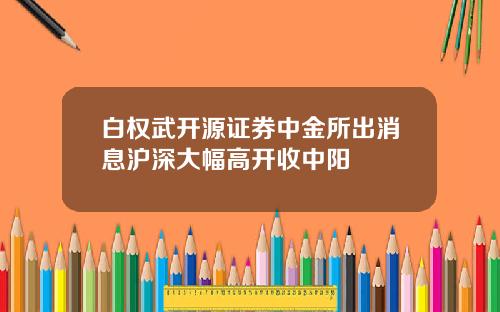 白权武开源证券中金所出消息沪深大幅高开收中阳